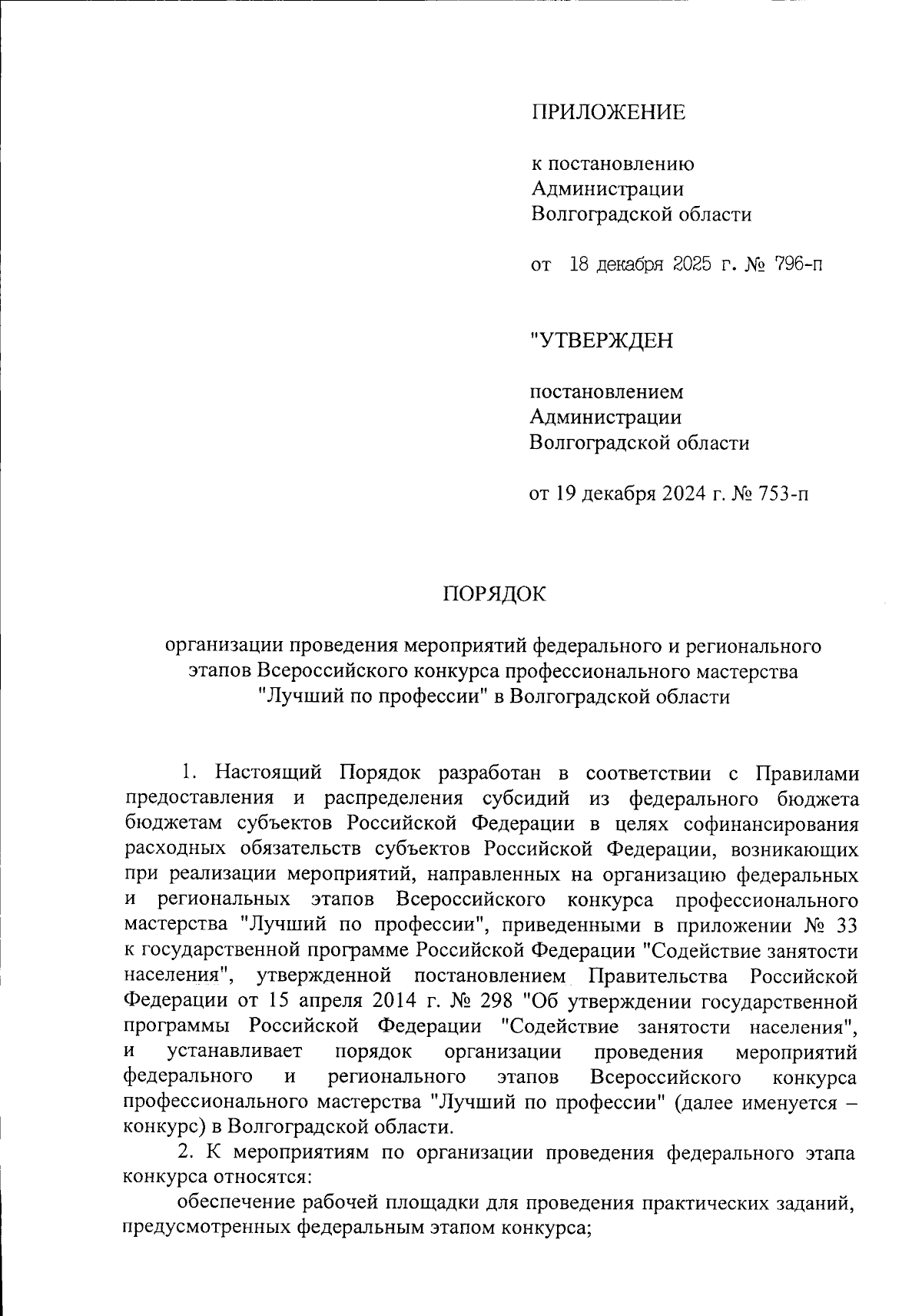 ПРИЛОЖЕНИЕ

к постановлению
Администрации
Волгоградской области

от 18 декабря 2025 г. № 796-п

"УТВЕРЖДЕН

постановлением
Администрации
Волгоградской области

от 19 декабря 2024 г. № 753-п

ПОРЯДОК

организации проведения мероприятий федерального и регионального этапов Всероссийского конкурса профессионального мастерства "Лучший по профессии" в Волгоградской области

1. Настоящий Порядок разработан в соответствии с Правилами предоставления и распределения субсидий из федерального бюджета бюджетам субъектов Российской Федерации в целях софинансирования расходных обязательств субъектов Российской Федерации, возникающих при реализации мероприятий, направленных на организацию федеральных и региональных этапов Всероссийского конкурса профессионального мастерства "Лучший по профессии", приведенными в приложении № 33 к государственной программе Российской Федерации "Содействие занятости населения", утвержденной постановлением Правительства Российской Федерации от 15 апреля 2014 г. № 298 "Об утверждении государственной программы Российской Федерации "Содействие занятости населения", и устанавливает порядок организации проведения мероприятий федерального и регионального этапов Всероссийского конкурса профессионального мастерства "Лучший по профессии" (далее именуется – конкурс) в Волгоградской области.

2. К мероприятиям по организации проведения федерального этапа конкурса относятся:

обеспечение рабочей площадки для проведения практических заданий, предусмотренных федеральным этапом конкурса;